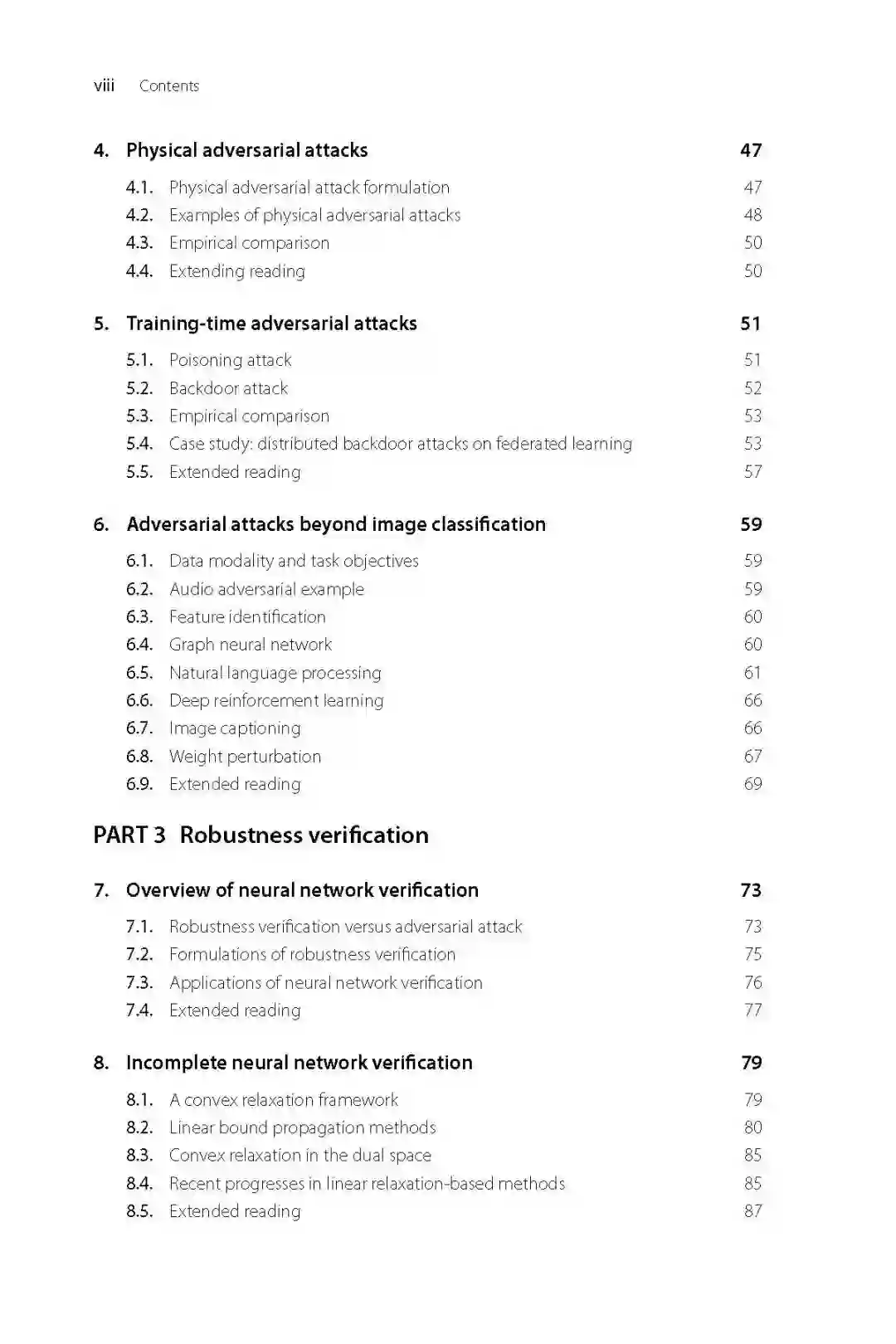 viii Contents

4. Physical adversarial attacks 47

4.1. Physical adversarial attack formulation 47
4.2. Examples of physical adversarial attacks 48
4.3. Empirical comparison 50
4.4. Extending reading 50

5. Training-time adversarial attacks 51

5.1. Poisoning attack 51
5.2. Backdoor attack 52
5.3. Empirical comparison 53
5.4. Case study: distributed backdoor attacks on federated learning 53
5.5. Extended reading 57

6. Adversarial attacks beyond image classification 59

6.1. Data modality and task objectives 59
6.2. Audio adversarial example 59
6.3. Feature identification 60
6.4. Graph neural network 60
6.5. Natural language processing 61
6.6. Deep reinforcement learning 66
6.7. Image captioning 66
6.8. Weight perturbation 67
6.9. Extended reading 69

PART 3 Robustness verification

7. Overview of neural network verification 73

7.1. Robustness verification versus adversarial attack 73
7.2. Formulations of robustness verification 75
7.3. Applications of neural network verification 76
7.4. Extended reading 77

8. Incomplete neural network verification 79

8.1. A convex relaxation framework 79
8.2. Linear bound propagation methods 80
8.3. Convex relaxation in the dual space 85
8.4. Recent progresses in linear relaxation-based methods 85
8.5. Extended reading 87